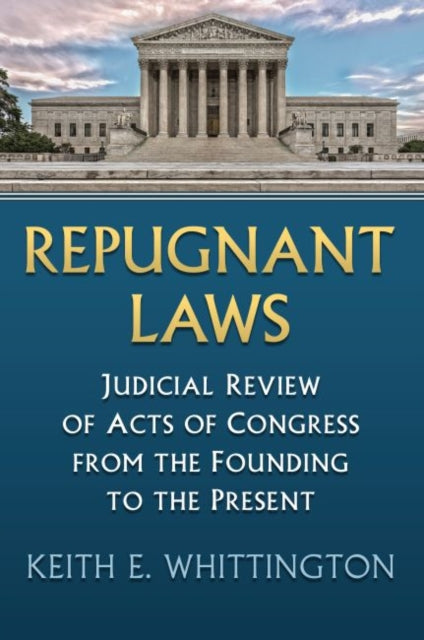 REPUGNANT LAWS

JUDICIAL REVIEW OF ACTS OF CONGRESS FROM THE FOUNDING TO THE PRESENT

KEITH E. WHITTINGTON